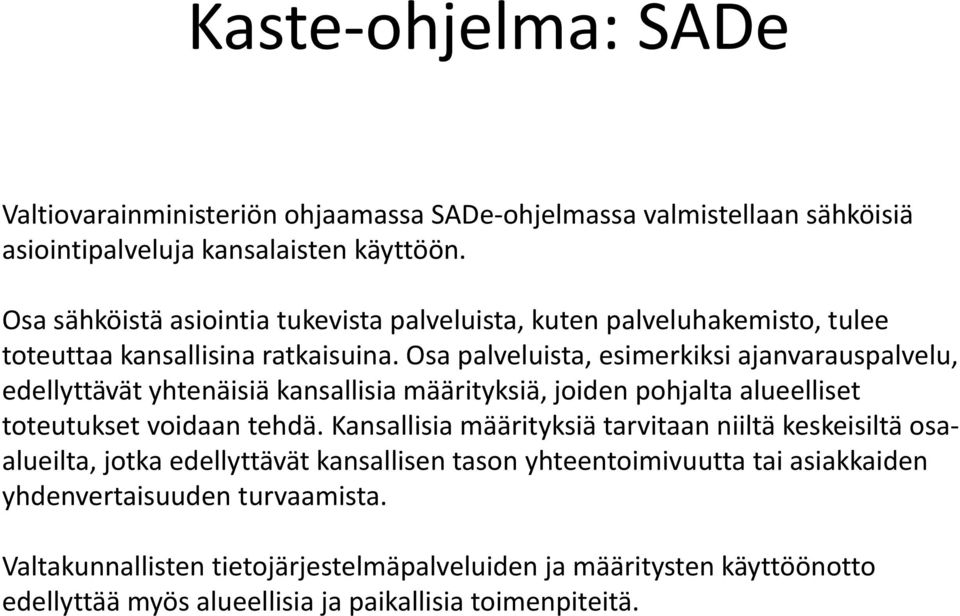 Kaste-ohjelma: SADe

Valtiovarainministeriön ohjaamassa SADe-ohjelmassa valmistellaan sähköisiä asiointipalveluja kansalaisten käyttöön.

Osa sähköistä asiointia tukevista palveluista, kuten palveluhakemisto, tulee toteuttaa kansallisina ratkaisuina. Osa palveluista, esimerkiksi ajanvarauspalvelu, edellyttävät yhtenäisiä kansallisia määrityksiä, joiden pohjalta alueelliset toteutukset voidaan tehdä. Kansallisia määrityksiä tarvitaan niiltä keskeisiltä osa-alueilta, jotka edellyttävät kansallisen tason yhteentoimivuutta tai asiakkaiden yhdenvertaisuuden turvaamista.

Valtakunnallisten tietojärjestelmäpalveluiden ja määritysten käyttöönotto edellyttää myös alueellisia ja paikallisia toimenpiteitä.